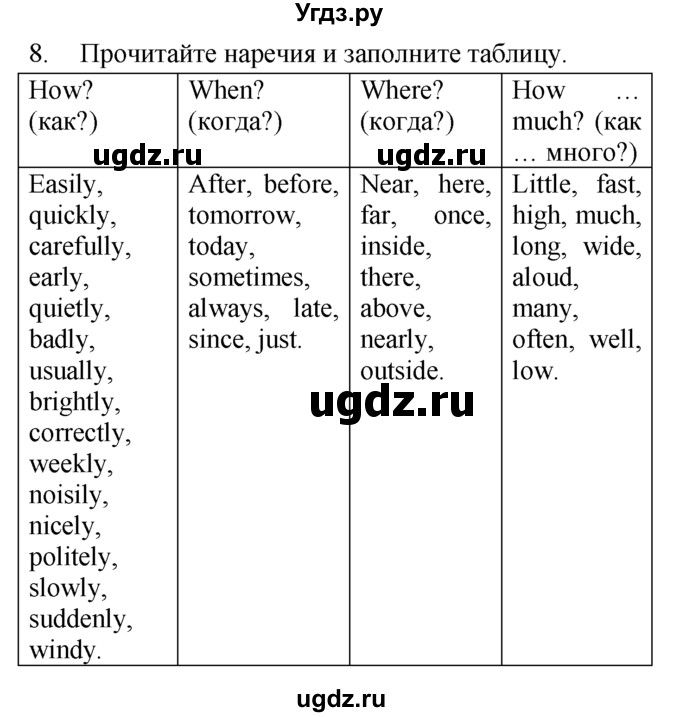 Угдз.ру

8. Прочитайте наречия и заполните таблицу.

| How? (как?) | When? (когда?) | Where? (когда?) | How … much? (как … много?) |
|---|---|---|---|
| Easily, quickly, carefully, early, quietly, badly, usually, brightly, correctly, weekly, noisily, nicely, politely, slowly, suddenly, windy. | After, before, tomorrow, today, sometimes, always, late, since, just. | Near, here, far, once, inside, there, above, nearly, outside. | Little, fast, high, much, long, wide, aloud, many, often, well, low. |

ugdz.ru ugdz.ru ugdz.ru

ugdz.ru